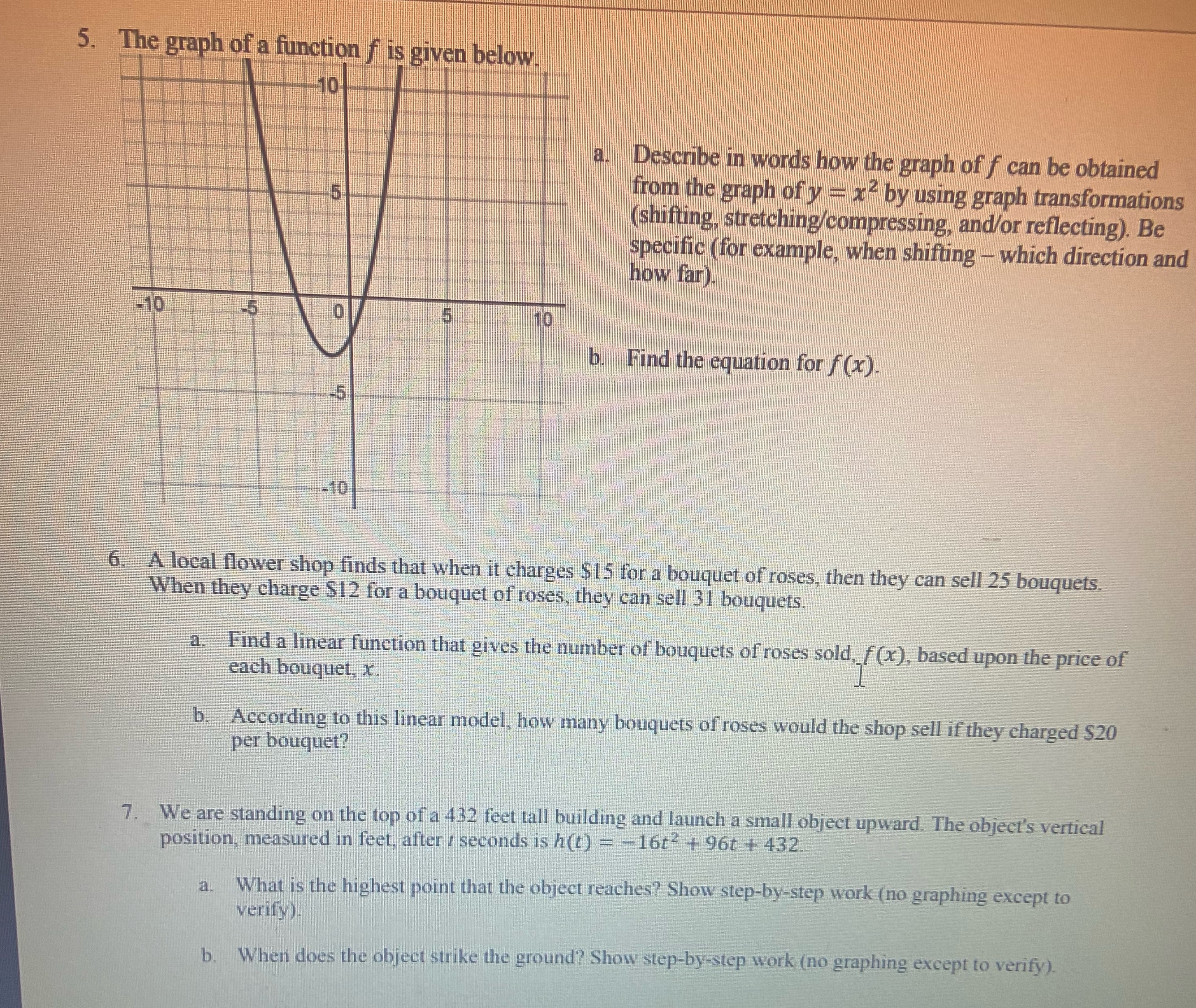 5. The graph of a function $f$ is given below.

10
5
-10
-5
0
5
10
-5
-10

a. Describe in words how the graph of $f$ can be obtained from the graph of $y = x^2$ by using graph transformations (shifting, stretching/compressing, and/or reflecting). Be specific (for example, when shifting – which direction and how far).

b. Find the equation for $f(x)$.

6. A local flower shop finds that when it charges \$15 for a bouquet of roses, then they can sell 25 bouquets. When they charge \$12 for a bouquet of roses, they can sell 31 bouquets.

a. Find a linear function that gives the number of bouquets of roses sold, $f(x)$, based upon the price of each bouquet, $x$.

b. According to this linear model, how many bouquets of roses would the shop sell if they charged \$20 per bouquet?

7. We are standing on the top of a 432 feet tall building and launch a small object upward. The object's vertical position, measured in feet, after $t$ seconds is $h(t) = -16t^2 + 96t + 432$.

a. What is the highest point that the object reaches? Show step-by-step work (no graphing except to verify).

b. When does the object strike the ground? Show step-by-step work (no graphing except to verify).